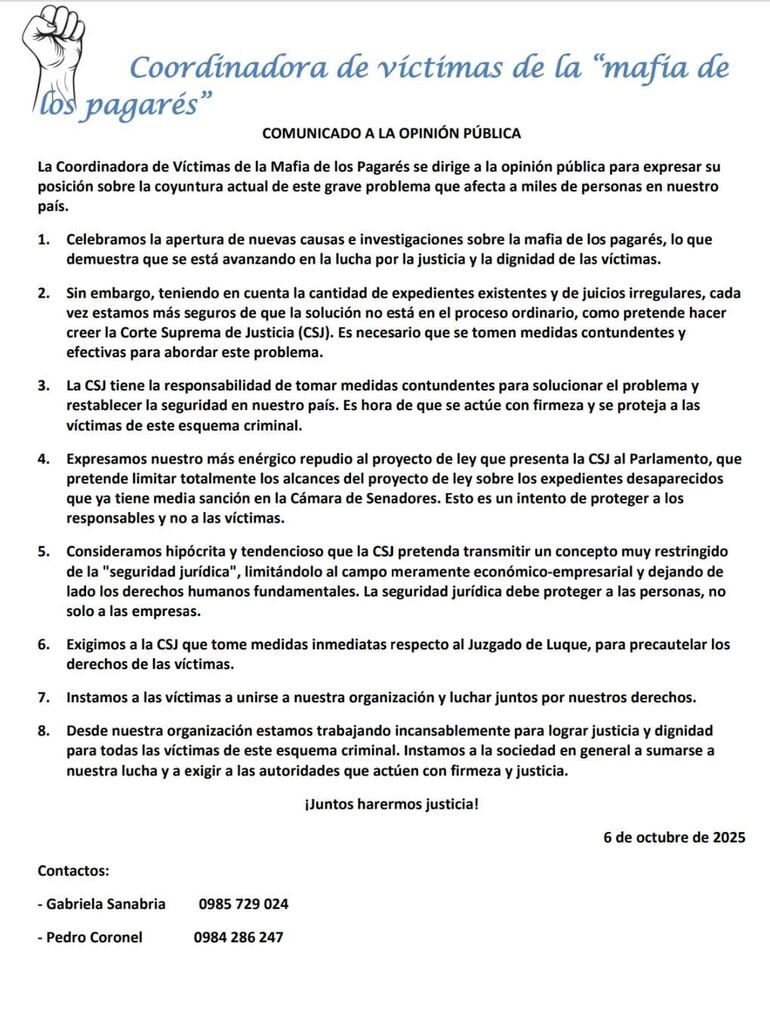 Coordinadora de víctimas de la “mafia de los pagarés”

COMUNICADO A LA OPINIÓN PÚBLICA

La Coordinadora de Víctimas de la Mafia de los Pagarés se dirige a la opinión pública para expresar su posición sobre la coyuntura actual de este grave problema que afecta a miles de personas en nuestro país.

1. Celebramos la apertura de nuevas causas e investigaciones sobre la mafia de los pagarés, lo que demuestra que se está avanzando en la lucha por la justicia y la dignidad de las víctimas.

2. Sin embargo, teniendo en cuenta la cantidad de expedientes existentes y de juicios irregulares, cada vez estamos más seguros de que la solución no está en el proceso ordinario, como pretende hacer creer la Corte Suprema de Justicia (CSJ). Es necesario que se tomen medidas contundentes y efectivas para abordar este problema.

3. La CSJ tiene la responsabilidad de tomar medidas contundentes para solucionar el problema y restablecer la seguridad en nuestro país. Es hora de que se actúe con firmeza y se proteja a las víctimas de este esquema criminal.

4. Expresamos nuestro más enérgico repudio al proyecto de ley que presenta la CSJ al Parlamento, que pretende limitar totalmente los alcances del proyecto de ley sobre los expedientes desaparecidos que ya tiene media sanción en la Cámara de Senadores. Esto es un intento de proteger a los responsables y no a las víctimas.

5. Consideramos hipócrita y tendencioso que la CSJ pretenda transmitir un concepto muy restringido de la "seguridad jurídica", limitándolo al campo meramente económico-empresarial y dejando de lado los derechos humanos fundamentales. La seguridad jurídica debe proteger a las personas, no solo a las empresas.

6. Exigimos a la CSJ que tome medidas inmediatas respecto al Juzgado de Luque, para precautelar los derechos de las víctimas.

7. Instamos a las víctimas a unirse a nuestra organización y luchar juntos por nuestros derechos.

8. Desde nuestra organización estamos trabajando incansablemente para lograr justicia y dignidad para todas las víctimas de este esquema criminal. Instamos a la sociedad en general a sumarse a nuestra lucha y a exigir a las autoridades que actúen con firmeza y justicia.

¡Juntos harermos justicia!

6 de octubre de 2025

Contactos:

- Gabriela Sanabria 0985 729 024

- Pedro Coronel 0984 286 247